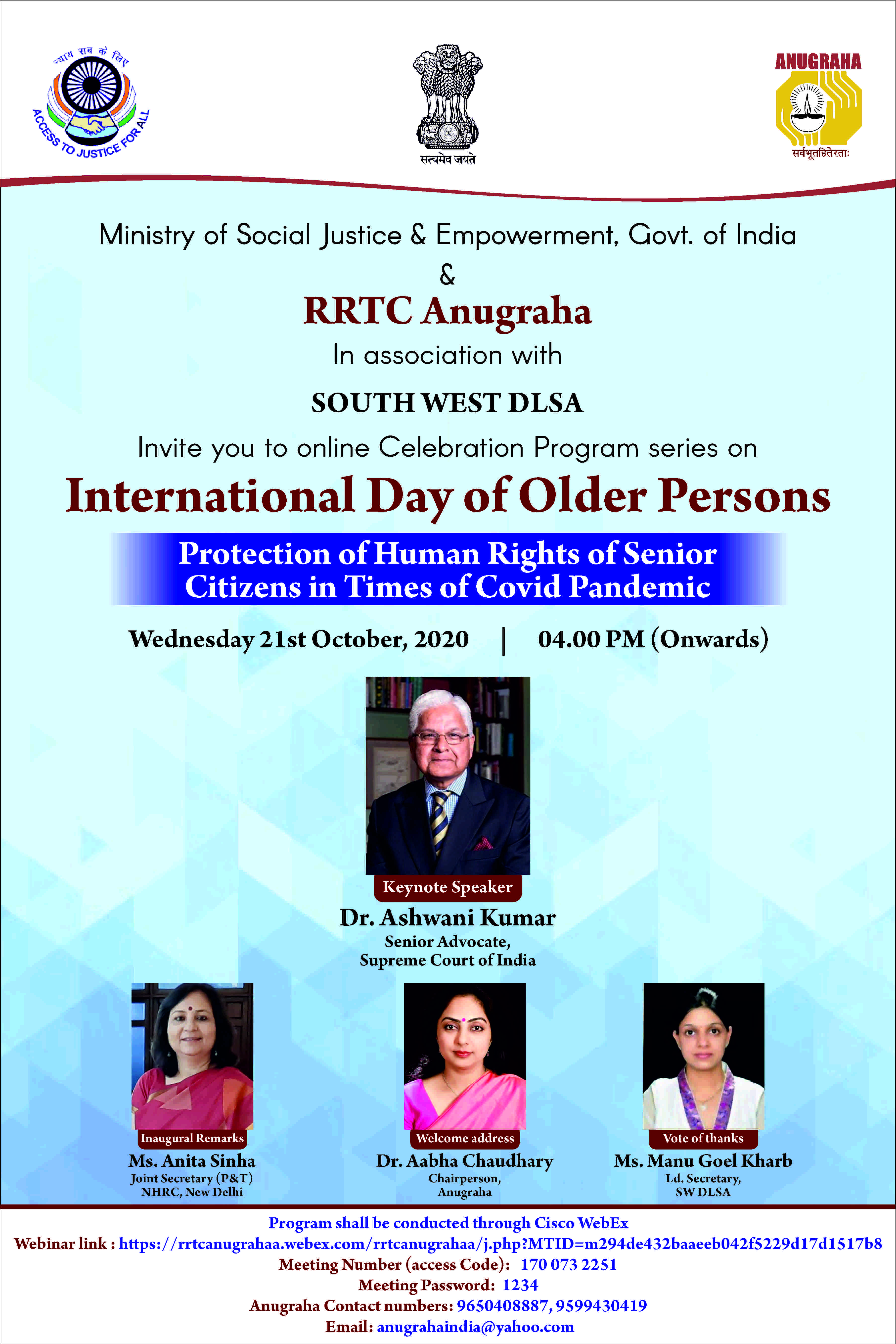 न्याय सब के लिए
ACCESS TO JUSTICE FOR ALL

सत्यमेव जयते

ANUGRAHA
सर्वभूतहितेरताः

Ministry of Social Justice & Empowerment, Govt. of India
&
RRTC Anugraha
In association with
SOUTH WEST DLSA
Invite you to online Celebration Program series on

International Day of Older Persons

Protection of Human Rights of Senior Citizens in Times of Covid Pandemic

Wednesday 21st October, 2020 | 04.00 PM (Onwards)

Keynote Speaker
Dr. Ashwani Kumar
Senior Advocate,
Supreme Court of India

Inaugural Remarks
Ms. Anita Sinha
Joint Secretary (P&T)
NHRC, New Delhi

Welcome address
Dr. Aabha Chaudhary
Chairperson,
Anugraha

Vote of thanks
Ms. Manu Goel Kharb
Ld. Secretary,
SW DLSA

Program shall be conducted through Cisco WebEx
Webinar link : https://rrtcanugrahaa.webex.com/rrtcanugrahaa/j.php?MTID=m294de432baaeeb042f5229d17d1517b8
Meeting Number (access Code): 170 073 2251
Meeting Password: 1234
Anugraha Contact numbers: 9650408887, 9599430419
Email: anugrahaindia@yahoo.com